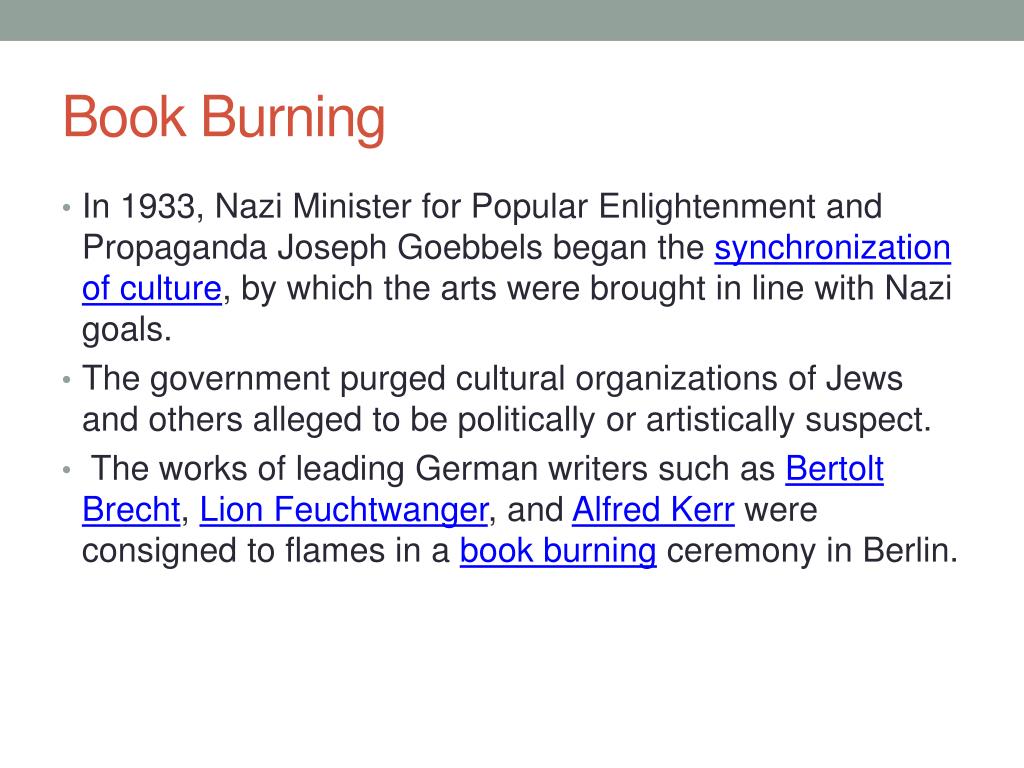 Book Burning

• In 1933, Nazi Minister for Popular Enlightenment and Propaganda Joseph Goebbels began the synchronization of culture, by which the arts were brought in line with Nazi goals.
• The government purged cultural organizations of Jews and others alleged to be politically or artistically suspect.
• The works of leading German writers such as Bertolt Brecht, Lion Feuchtwanger, and Alfred Kerr were consigned to flames in a book burning ceremony in Berlin.